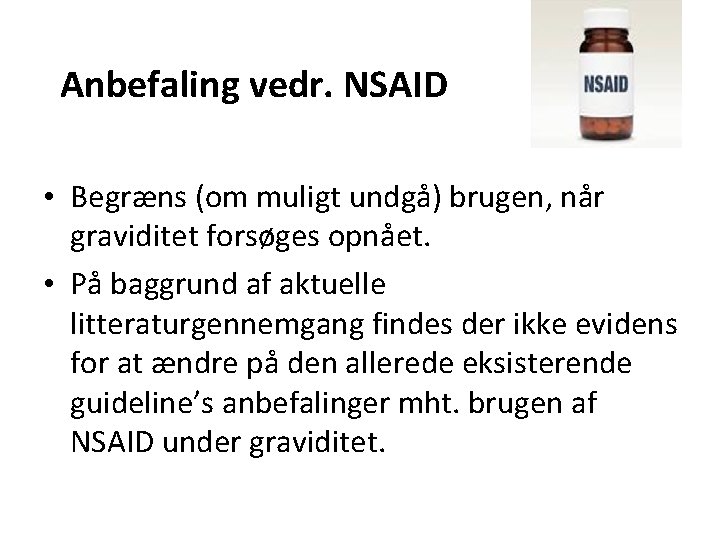 Anbefaling vedr. NSAID

NSAID

• Begræns (om muligt undgå) brugen, når graviditet forsøges opnået.

• På baggrund af aktuelle litteraturgennemgang findes der ikke evidens for at ændre på den allerede eksisterende guideline's anbefalinger mht. brugen af NSAID under graviditet.